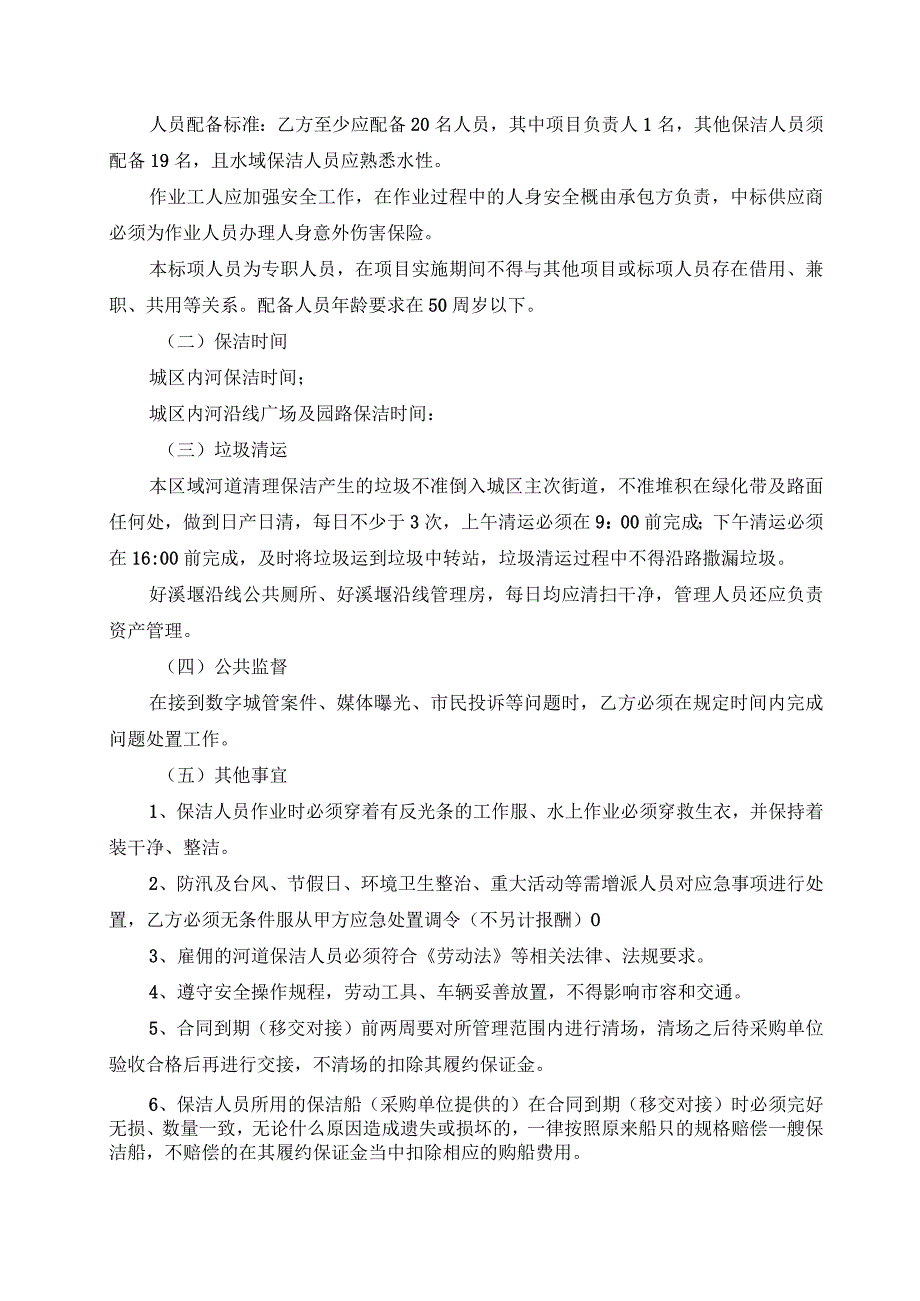 人员配备标准：乙方至少应配备20名人员，其中项目负责人1名，其他保洁人员须配备19名，且水域保洁人员应熟悉水性。

作业工人应加强安全工作，在作业过程中的人身安全概由承包方负责，中标供应商必须为作业人员办理人身意外伤害保险。

本标项人员为专职人员，在项目实施期间不得与其他项目或标项人员存在借用、兼职、共用等关系。配备人员年龄要求在50周岁以下。

（二）保洁时间

城区内河保洁时间；

城区内河沿线广场及园路保洁时间：

（三）垃圾清运

本区域河道清理保洁产生的垃圾不准倒入城区主次街道，不准堆积在绿化带及路面任何处，做到日产日清，每日不少于3次，上午清运必须在9：00前完成；下午清运必须在16:00前完成，及时将垃圾运到垃圾中转站，垃圾清运过程中不得沿路撒漏垃圾。

好溪堰沿线公共厕所、好溪堰沿线管理房，每日均应清扫干净，管理人员还应负责资产管理。

（四）公共监督

在接到数字城管案件、媒体曝光、市民投诉等问题时，乙方必须在规定时间内完成问题处置工作。

（五）其他事宜

1、保洁人员作业时必须穿着有反光条的工作服、水上作业必须穿救生衣，并保持着装干净、整洁。

2、防汛及台风、节假日、环境卫生整治、重大活动等需增派人员对应急事项进行处置，乙方必须无条件服从甲方应急处置调令（不另计报酬）0

3、雇佣的河道保洁人员必须符合《劳动法》等相关法律、法规要求。

4、遵守安全操作规程，劳动工具、车辆妥善放置，不得影响市容和交通。

5、合同到期（移交对接）前两周要对所管理范围内进行清场，清场之后待采购单位验收合格后再进行交接，不清场的扣除其履约保证金。

6、保洁人员所用的保洁船（采购单位提供的）在合同到期（移交对接）时必须完好无损、数量一致，无论什么原因造成遗失或损坏的，一律按照原来船只的规格赔偿一艘保洁船，不赔偿的在其履约保证金当中扣除相应的购船费用。